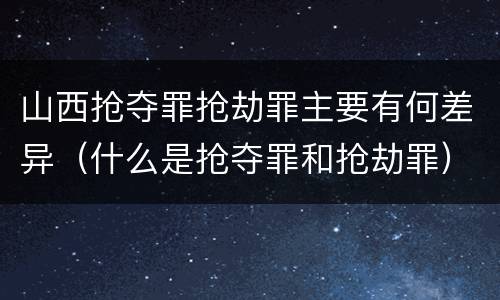 山西抢夺罪抢劫罪主要有何差异（什么是抢夺罪和抢劫罪）